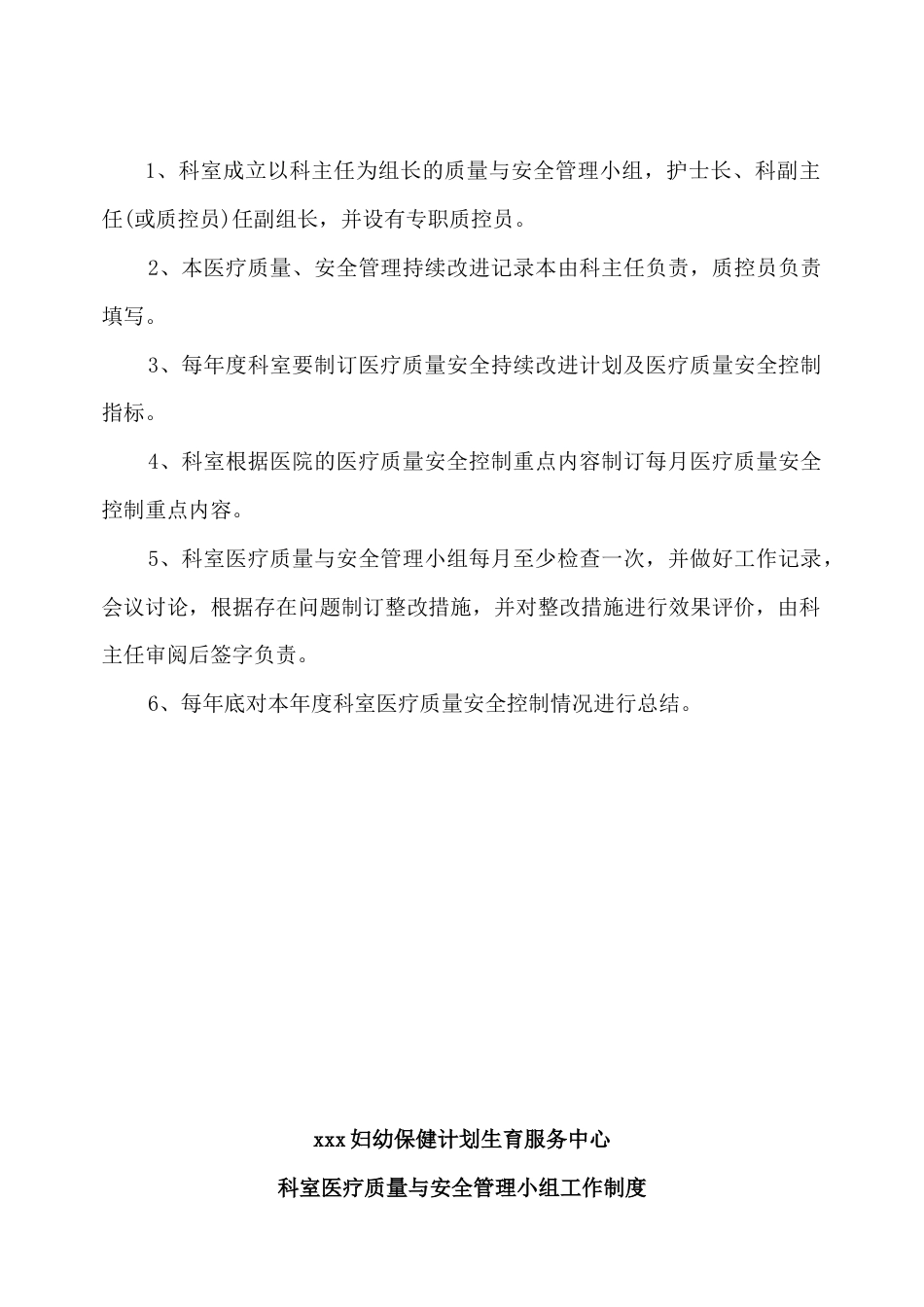 1、科室成立以科主任为组长的质量与安全管理小组，护士长、科副主任(或质控员)任副组长，并设有专职质控员。

2、本医疗质量、安全管理持续改进记录本由科主任负责，质控员负责填写。

3、每年度科室要制订医疗质量安全持续改进计划及医疗质量安全控制指标。

4、科室根据医院的医疗质量安全控制重点内容制订每月医疗质量安全控制重点内容。

5、科室医疗质量与安全管理小组每月至少检查一次，并做好工作记录，会议讨论，根据存在问题制订整改措施，并对整改措施进行效果评价，由科主任审阅后签字负责。

6、每年底对本年度科室医疗质量安全控制情况进行总结。

xxx妇幼保健计划生育服务中心

科室医疗质量与安全管理小组工作制度